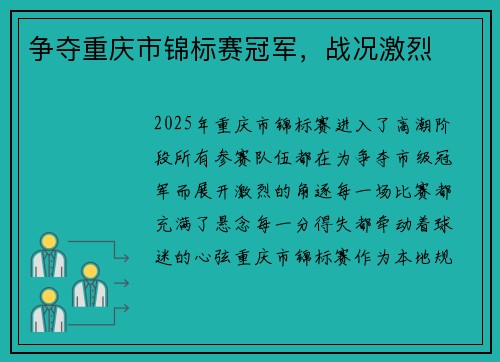 争夺重庆市锦标赛冠军，战况激烈

2025年重庆市锦标赛进入了高潮阶段所有参赛队伍都在为争夺市级冠军而展开激烈的角逐每一场比赛都充满了悬念每一分得失都牵动着球迷的心弦重庆市锦标赛作为本地规